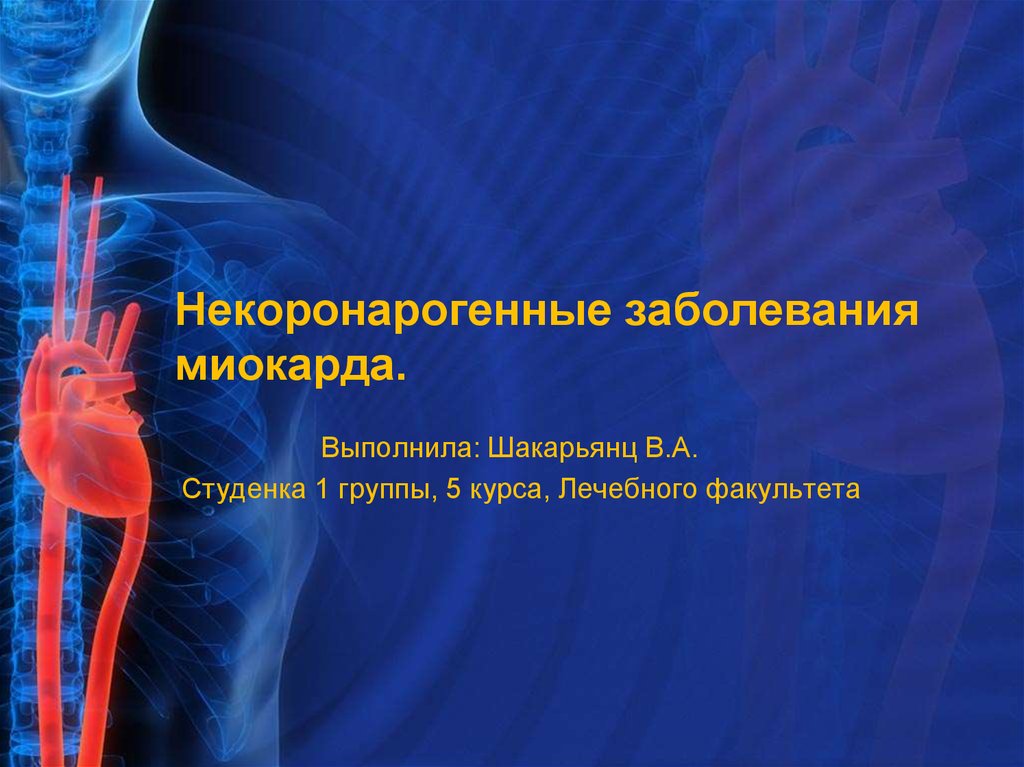 Некоронарогенные заболевания миокарда.

Выполнила: Шакарьянц В.А.
Студенка 1 группы, 5 курса, Лечебного факультета